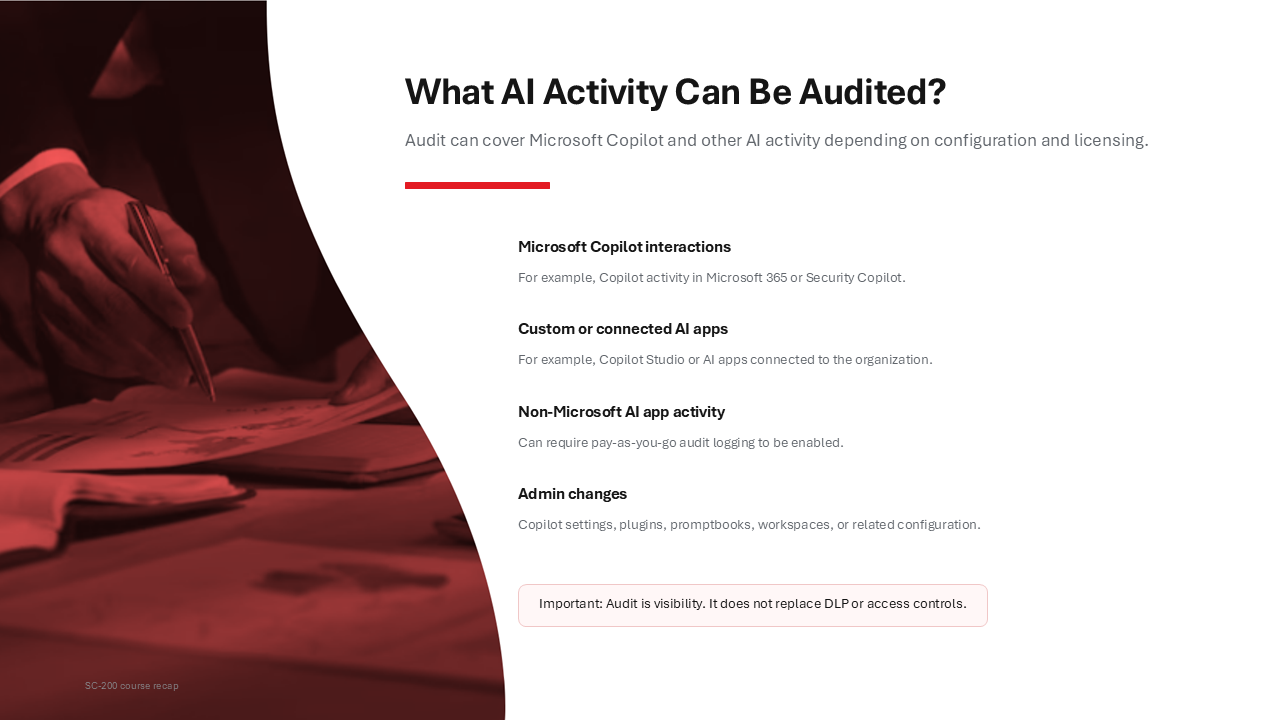 What AI Activity Can Be Audited?

Audit can cover Microsoft Copilot and other AI activity depending on configuration and licensing.

Microsoft Copilot interactions

For example, Copilot activity in Microsoft 365 or Security Copilot.

Custom or connected AI apps

For example, Copilot Studio or AI apps connected to the organization.

Non-Microsoft AI app activity

Can require pay-as-you-go audit logging to be enabled.

Admin changes

Copilot settings, plugins, promptbooks, workspaces, or related configuration.

Important: Audit is visibility. It does not replace DLP or access controls.

SC-200 course recap